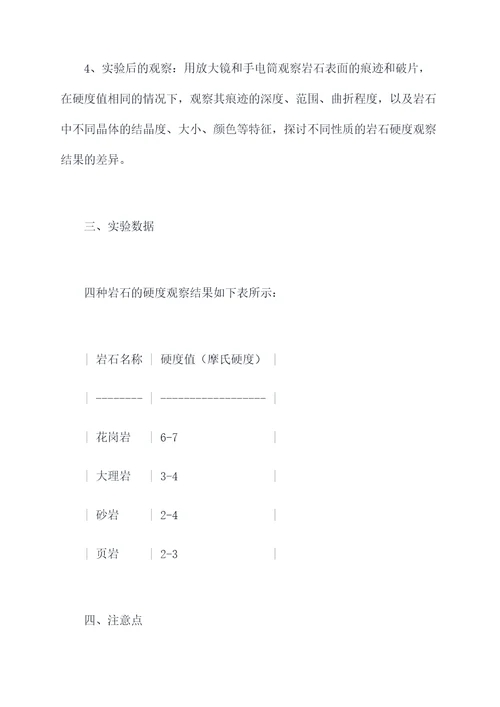 4、实验后的观察：用放大镜和手电筒观察岩石表面的痕迹和破片，在硬度值相同的情况下，观察其痕迹的深度、范围、曲折程度，以及岩石中不同晶体的结晶度、大小、颜色等特征，探讨不同性质的岩石硬度观察结果的差异。

三、实验数据

四种岩石的硬度观察结果如下表所示：

| 岩石名称 | 硬度值（摩氏硬度） |
| -------- | ------------------ |
| 花岗岩 | 6-7 |
| 大理岩 | 3-4 |
| 砂岩 | 2-4 |
| 页岩 | 2-3 |

四、注意点